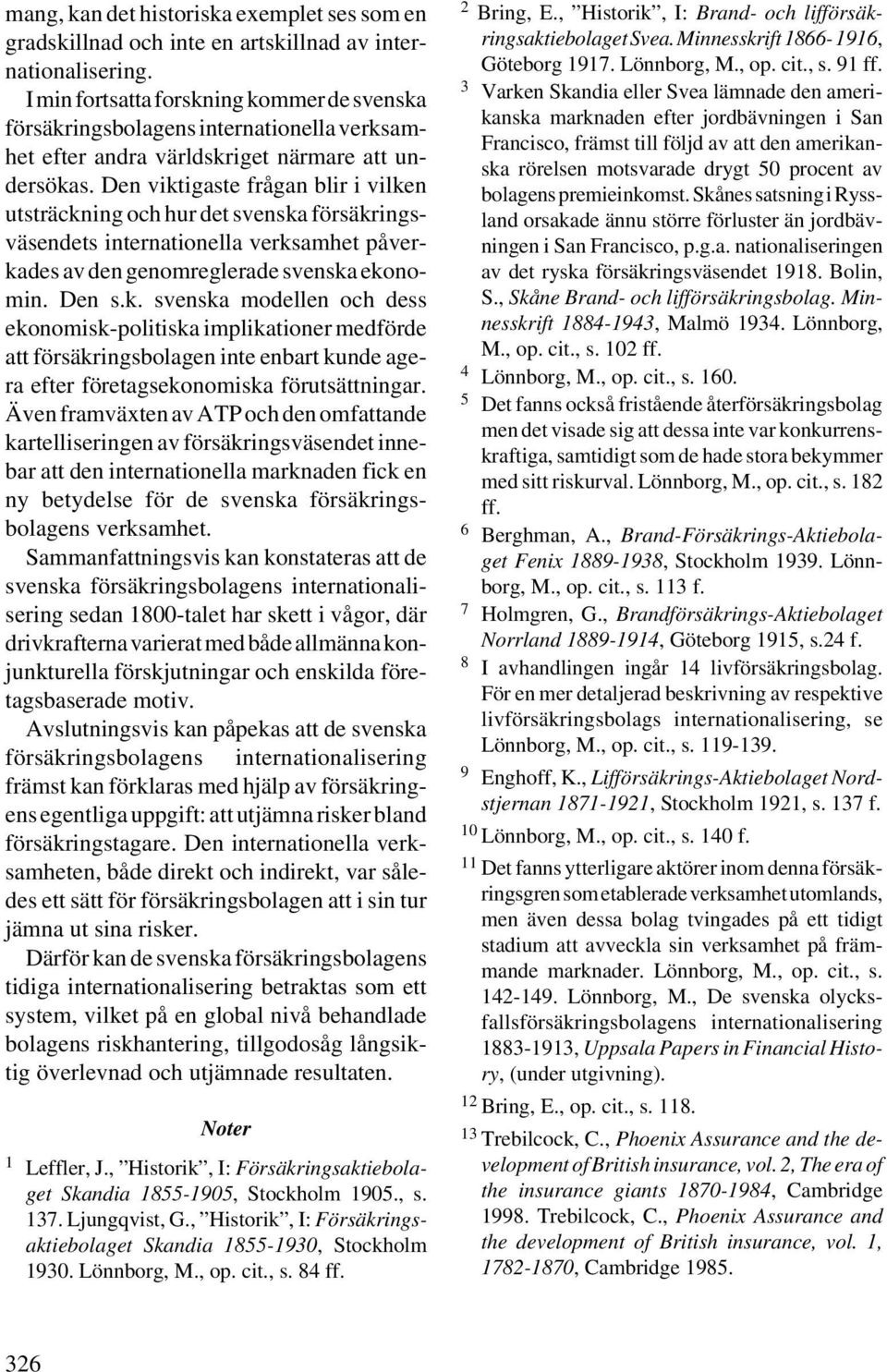 mang, kan det historiska exemplet ses som en gradskillnad och inte en artskillnad av internationalisering.

I min fortsatta forskning kommer de svenska försäkringsbolagens internationella verksamhet efter andra världskriget närmare att undersökas. Den viktigaste frågan blir i vilken utsträckning och hur det svenska försäkringsväsendets internationella verksamhet påverkades av den genomreglerade svenska ekonomin. Den s.k. svenska modellen och dess ekonomisk-politiska implikationer medförde att försäkringsbolagen inte enbart kunde agera efter företagsekonomiska förutsättningar. Även framväxten av ATP och den omfattande kartelliseringen av försäkringsväsendet innebar att den internationella marknaden fick en ny betydelse för de svenska försäkringsbolagens verksamhet.

Sammanfattningsvis kan konstateras att de svenska försäkringsbolagens internationalisering sedan 1800-talet har skett i vågor, där drivkrafterna varierat med både allmänna konjunkturella förskjutningar och enskilda företagsbaserade motiv.

Avslutningsvis kan påpekas att de svenska försäkringsbolagens internationalisering främst kan förklaras med hjälp av försäkringens egentliga uppgift: att utjämna risker bland försäkringstagare. Den internationella verksamheten, både direkt och indirekt, var således ett sätt för försäkringsbolagen att i sin tur jämna ut sina risker.

Därför kan de svenska försäkringsbolagens tidiga internationalisering betraktas som ett system, vilket på en global nivå behandlade bolagens riskhantering, tillgodosåg långsiktig överlevnad och utjämnade resultaten.

Noter

$^1$ Leffler, J., ”Historik”, I: Försäkringsaktiebolaget Skandia 1855-1905, Stockholm 1905., s. 137. Ljungqvist, G., ”Historik”, I: Försäkringsaktiebolaget Skandia 1855-1930, Stockholm 1930. Lönnborg, M., op. cit., s. 84 ff.

$^2$ Bring, E., ”Historik”, I: Brand- och lifförsäkringsaktiebolaget Svea. Minnesskrift 1866-1916, Göteborg 1917. Lönnborg, M., op. cit., s. 91 ff.

$^3$ Varken Skandia eller Svea lämnade den amerikanska marknaden efter jordbävningen i San Francisco, främst till följd av att den amerikanska rörelsen motsvarade drygt 50 procent av bolagens premieinkomst. Skånes satsning i Ryssland orsakade ännu större förluster än jordbävningen i San Francisco, p.g.a. nationaliseringen av det ryska försäkringsväsendet 1918. Bolin, S., Skåne Brand- och lifförsäkringsbolag. Minnesskrift 1884-1943, Malmö 1934. Lönnborg, M., op. cit., s. 102 ff.

$^4$ Lönnborg, M., op. cit., s. 160.

$^5$ Det fanns också fristående återförsäkringsbolag men det visade sig att dessa inte var konkurrenskraftiga, samtidigt som de hade stora bekymmer med sitt riskurval. Lönnborg, M., op. cit., s. 182 ff.

$^6$ Berghman, A., Brand-Försäkrings-Aktiebolaget Fenix 1889-1938, Stockholm 1939. Lönnborg, M., op. cit., s. 113 f.

$^7$ Holmgren, G., Brandförsäkrings-Aktiebolaget Norrland 1889-1914, Göteborg 1915, s.24 f.

$^8$ I avhandlingen ingår 14 livförsäkringsbolag. För en mer detaljerad beskrivning av respektive livförsäkringsbolags internationalisering, se Lönnborg, M., op. cit., s. 119-139.

$^9$ Enghoff, K., Lifförsäkrings-Aktiebolaget Nordstjernan 1871-1921, Stockholm 1921, s. 137 f.

$^{10}$ Lönnborg, M., op. cit., s. 140 f.

$^{11}$ Det fanns ytterligare aktörer inom denna försäkringsgren som etablerade verksamhet utomlands, men även dessa bolag tvingades på ett tidigt stadium att avveckla sin verksamhet på främmande marknader. Lönnborg, M., op. cit., s. 142-149. Lönnborg, M., De svenska olycksfallsförsäkringsbolagens internationalisering 1883-1913, Uppsala Papers in Financial History, (under utgivning).

$^{12}$ Bring, E., op. cit., s. 118.

$^{13}$ Trebilcock, C., Phoenix Assurance and the development of British insurance, vol. 2, The era of the insurance giants 1870-1984, Cambridge 1998. Trebilcock, C., Phoenix Assurance and the development of British insurance, vol. 1, 1782-1870, Cambridge 1985.

326